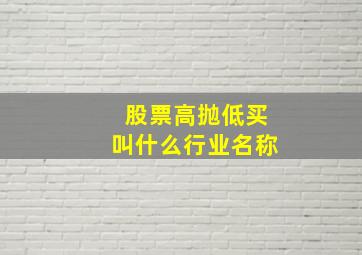 股票高抛低买
叫什么行业名称